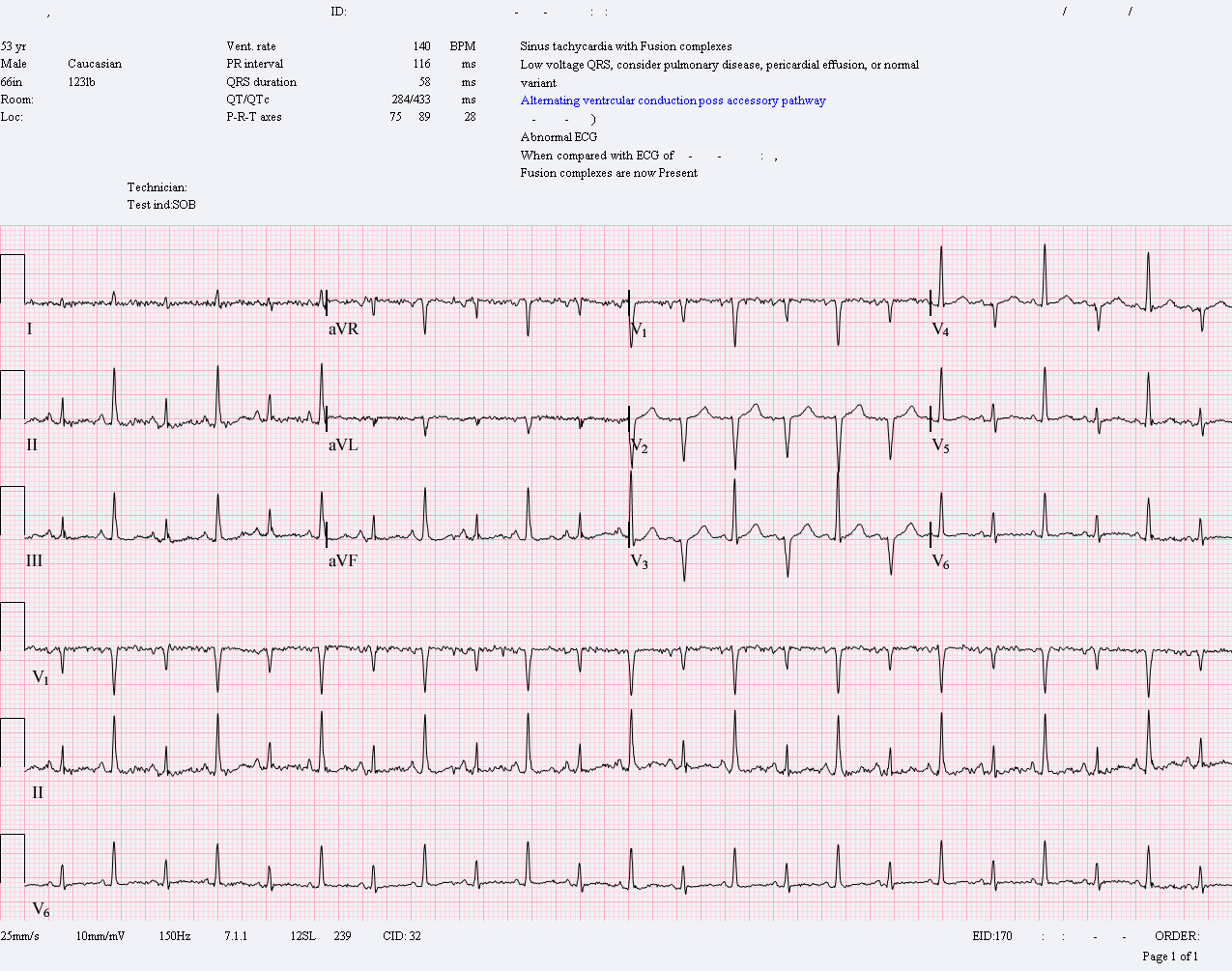 ,	ID:	-	-	:	:	/	/

53 yr
Male	Caucasian
66in	123lb
Room:
Loc:

Vent. rate	140	BPM
PR interval	116	ms
QRS duration	58	ms
QT/QTc	284/433	ms
P-R-T axes	75	89	28

Sinus tachycardia with Fusion complexes
Low voltage QRS, consider pulmonary disease, pericardial effusion, or normal variant
Alternating ventrcular conduction poss accessory pathway
-	-	)
Abnormal ECG
When compared with ECG of	-	-	:	,
Fusion complexes are now Present

Technician:
Test ind:SOB

I
aVR
$V_1$
$V_4$
II
aVL
$V_2$
$V_5$
III
aVF
$V_3$
$V_6$
$V_1$
II
$V_6$

25mm/s	10mm/mV	150Hz	7.1.1	12SL	239	CID: 32	EID:170	:	:	-	-	ORDER:

Page 1 of 1